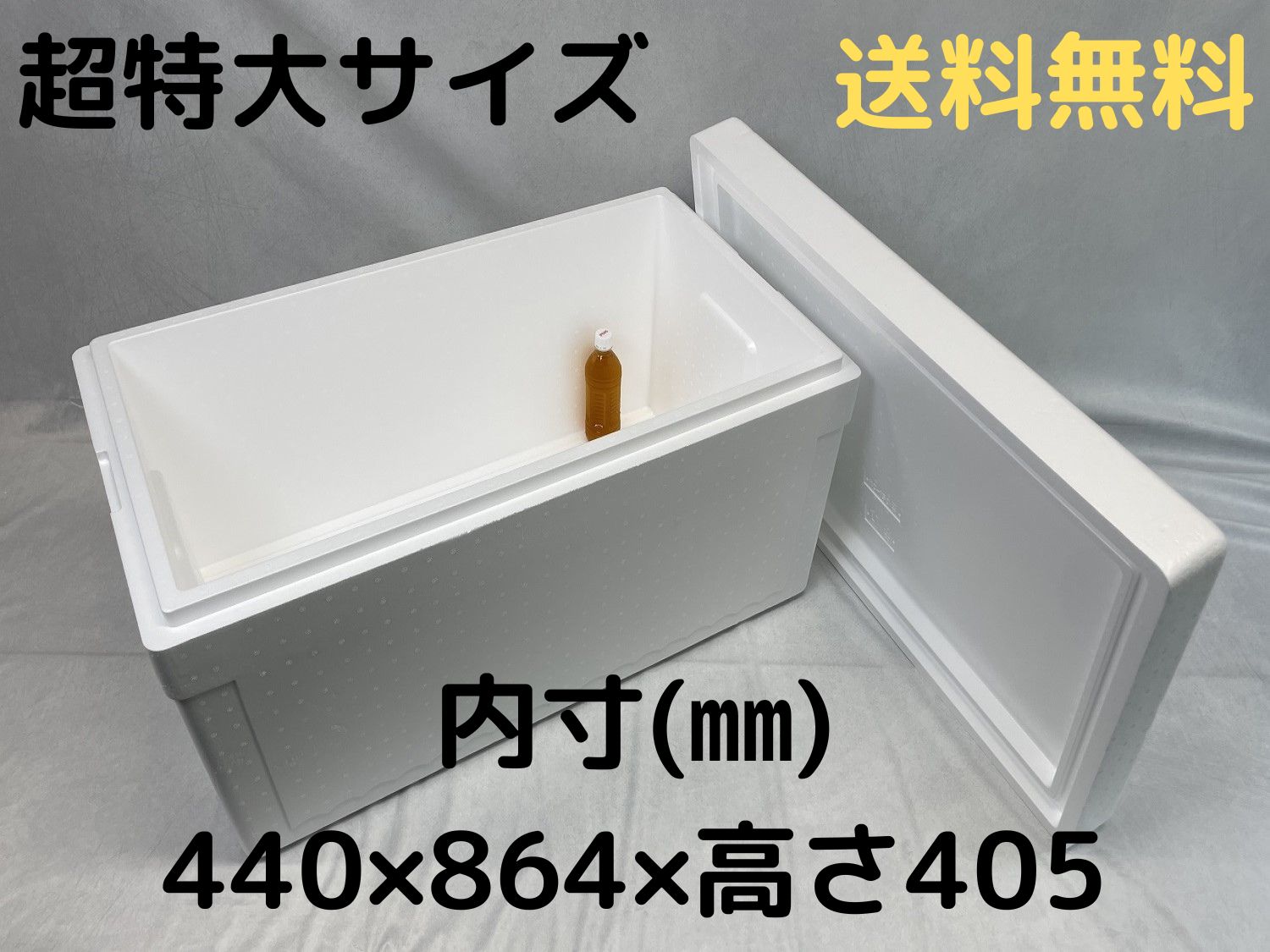 超特大サイズ

送料無料

内寸(㎜)
440×864×高さ405